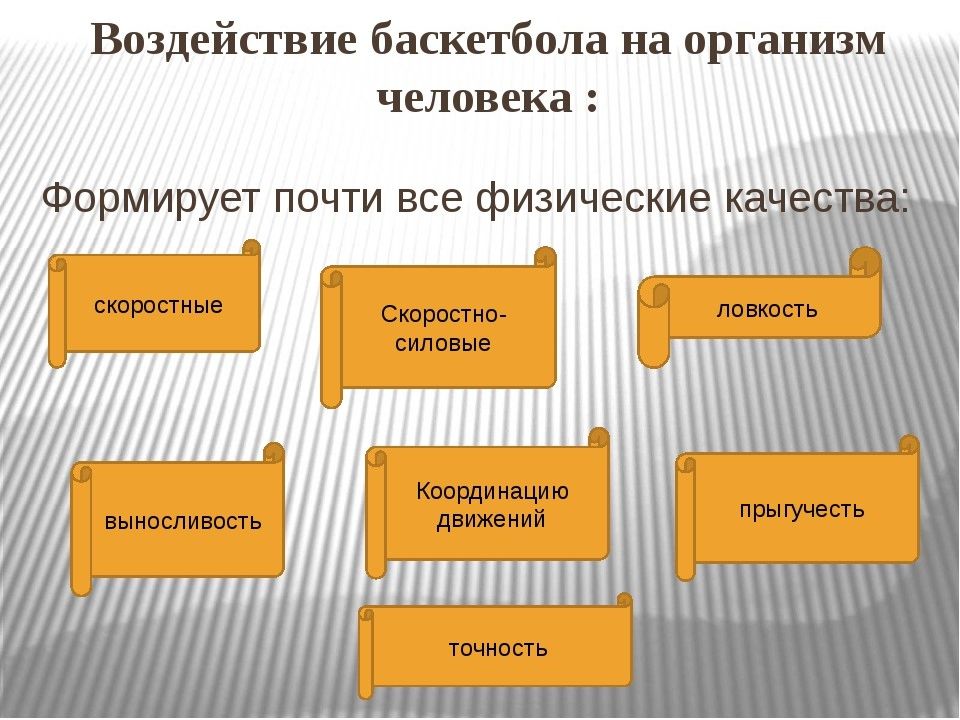 Воздействие баскетбола на организм человека :

Формирует почти все физические качества:

скоростные

Скоростно-силовые

ловкость

выносливость

Координацию движений

прыгучесть

точность